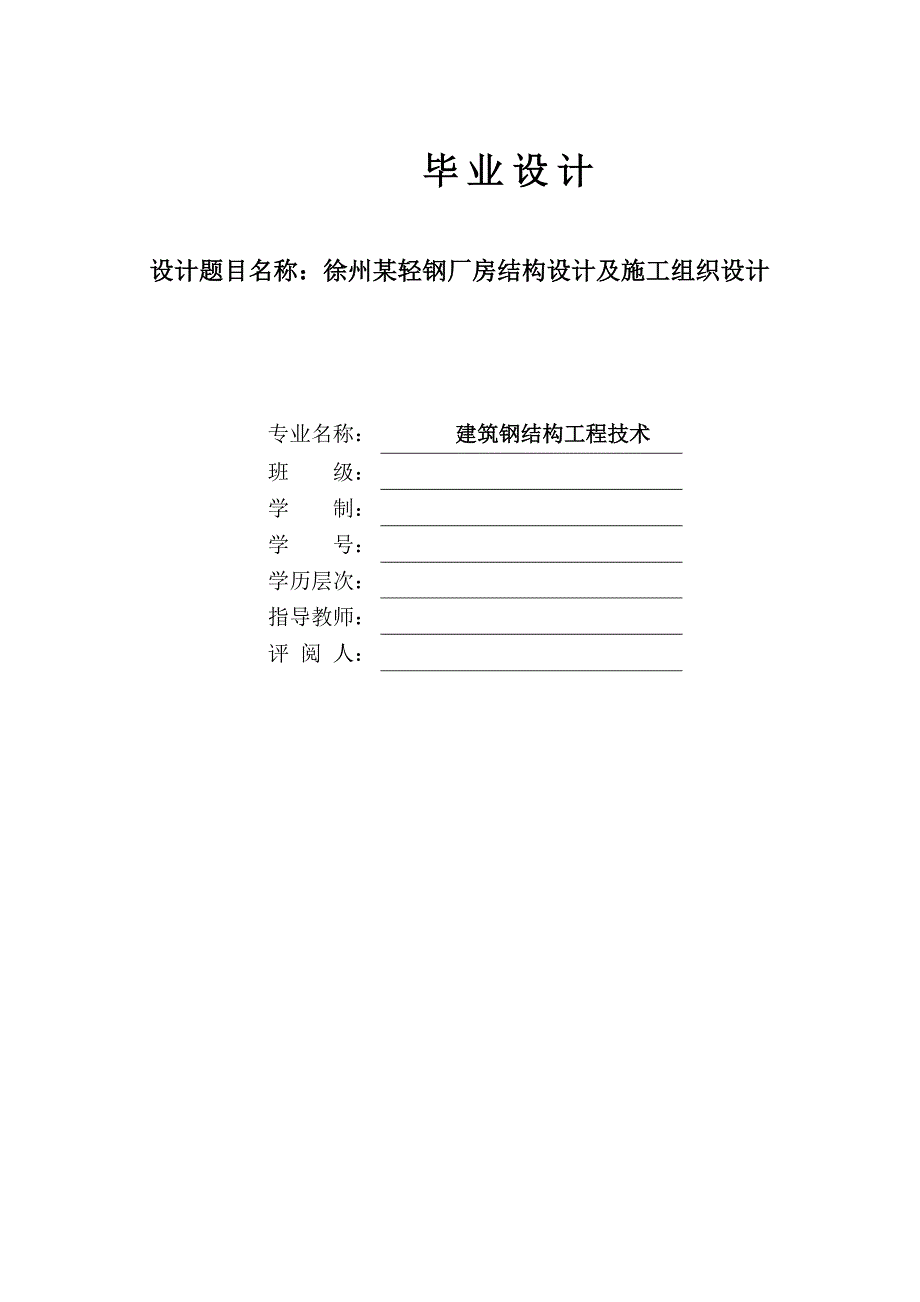 毕业设计

设计题目名称：徐州某轻钢厂房结构设计及施工组织设计

专业名称： 建筑钢结构工程技术
班 级：
学 制：
学 号：
学历层次：
指导教师：
评 阅 人：